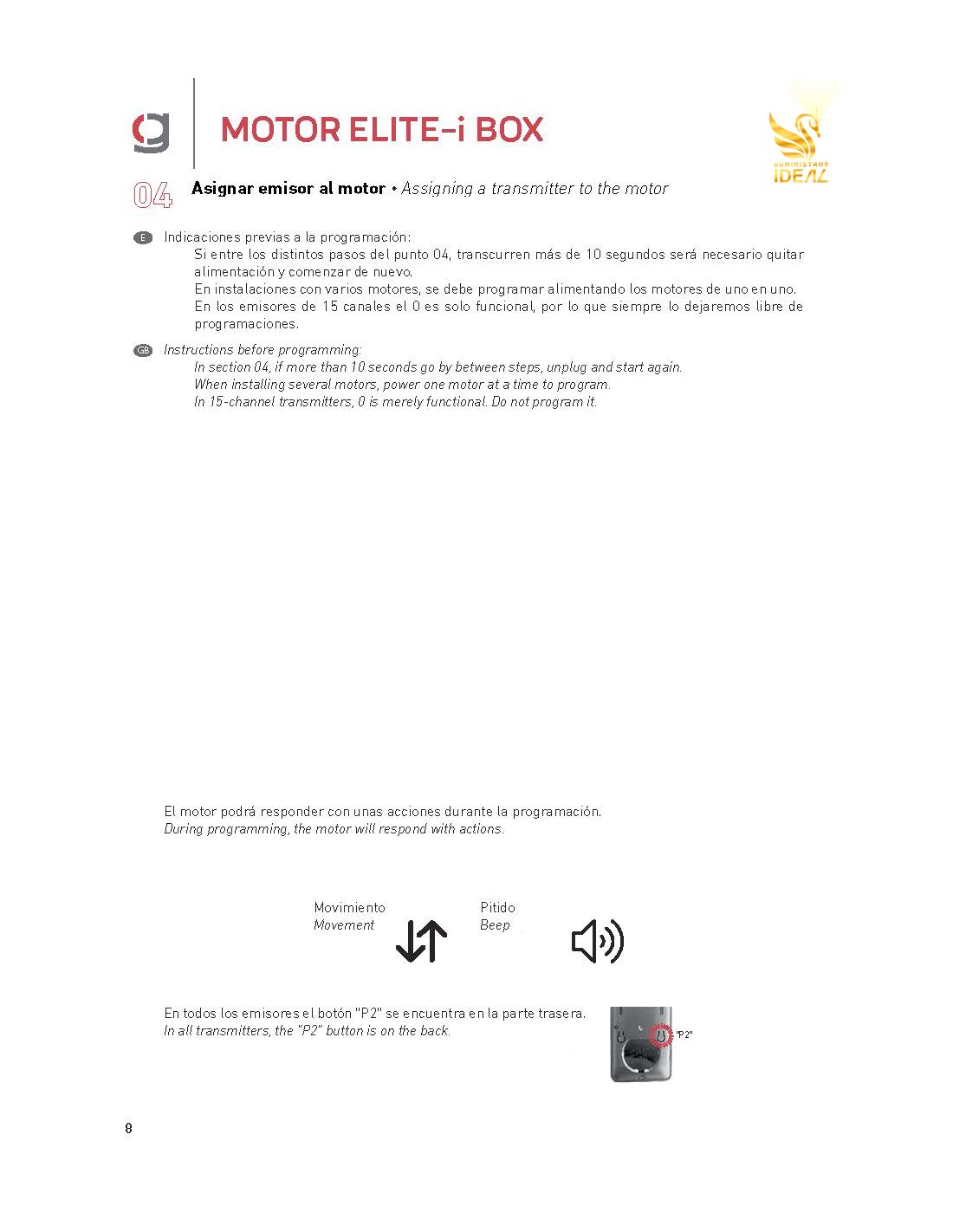 MOTOR ELITE-i BOX

SUMINISTROS IDEAL

04 Asignar emisor al motor • Assigning a transmitter to the motor

E Indicaciones previas a la programación:
Si entre los distintos pasos del punto 04, transcurren más de 10 segundos será necesario quitar alimentación y comenzar de nuevo.
En instalaciones con varios motores, se debe programar alimentando los motores de uno en uno.
En los emisores de 15 canales el 0 es solo funcional, por lo que siempre lo dejaremos libre de programaciones.

GB Instructions before programming:
In section 04, if more than 10 seconds go by between steps, unplug and start again.
When installing several motors, power one motor at a time to program.
In 15-channel transmitters, 0 is merely functional. Do not program it.

El motor podrá responder con unas acciones durante la programación.
During programming, the motor will respond with actions.

Movimiento
Movement

Pitido
Beep

En todos los emisores el botón "P2" se encuentra en la parte trasera.
In all transmitters, the "P2" button is on the back.

"P2"

8